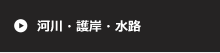 河川・護岸・水路